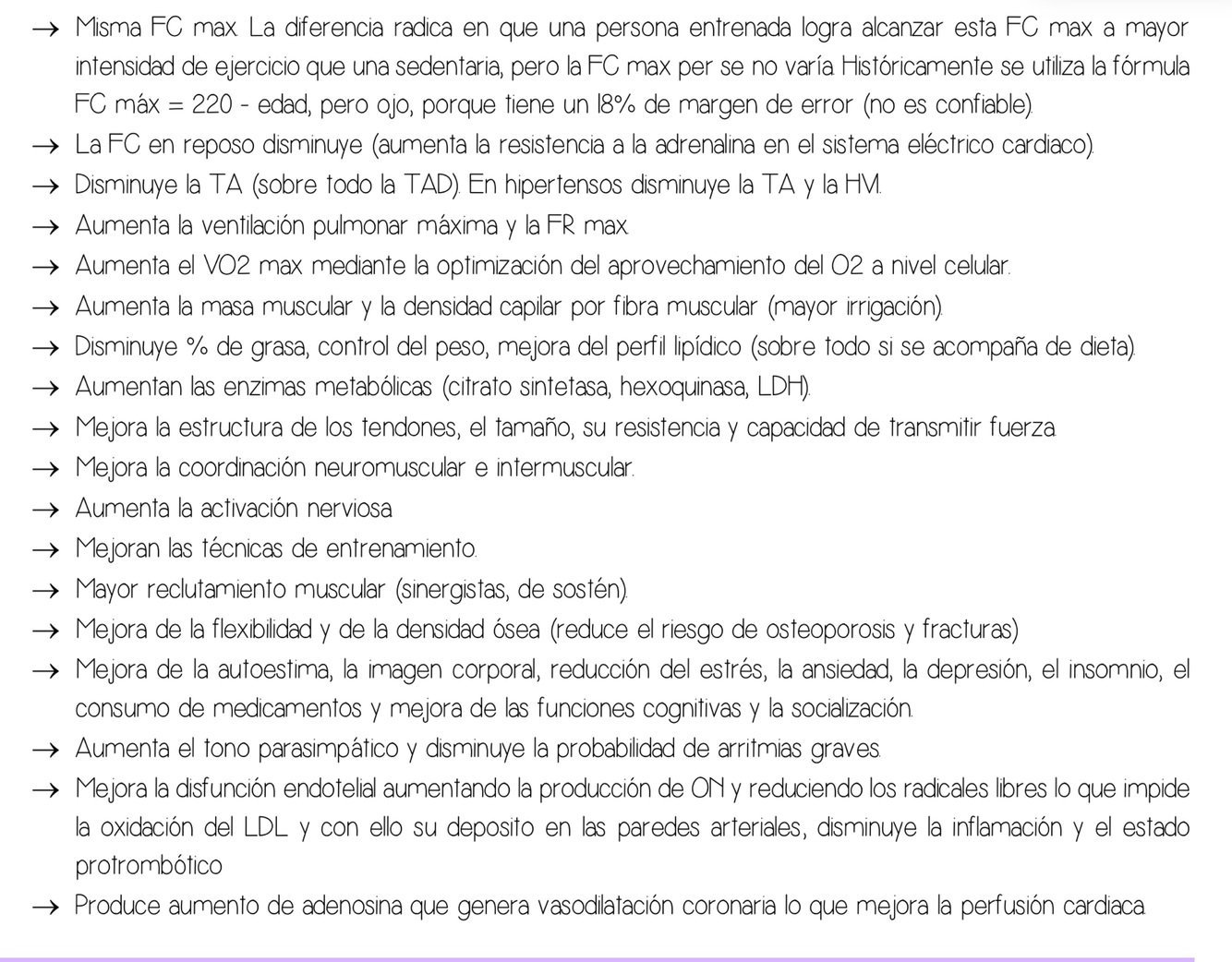 → Misma FC max. La diferencia radica en que una persona entrenada logra alcanzar esta FC max a mayor intensidad de ejercicio que una sedentaria, pero la FC max per se no varía. Históricamente se utiliza la fórmula FC máx = 220 - edad, pero ojo, porque tiene un 18% de margen de error (no es confiable).
→ La FC en reposo disminuye (aumenta la resistencia a la adrenalina en el sistema eléctrico cardiaco).
→ Disminuye la TA (sobre todo la TAD). En hipertensos disminuye la TA y la HVI.
→ Aumenta la ventilación pulmonar máxima y la FR max.
→ Aumenta el VO2 max mediante la optimización del aprovechamiento del O2 a nivel celular.
→ Aumenta la masa muscular y la densidad capilar por fibra muscular (mayor irrigación).
→ Disminuye % de grasa, control del peso, mejora del perfil lipídico (sobre todo si se acompaña de dieta).
→ Aumentan las enzimas metabólicas (citrato sintetasa, hexoquinasa, LDH).
→ Mejora la estructura de los tendones, el tamaño, su resistencia y capacidad de transmitir fuerza.
→ Mejora la coordinación neuromuscular e intermuscular.
→ Aumenta la activación nerviosa.
→ Mejoran las técnicas de entrenamiento.
→ Mayor reclutamiento muscular (sinergistas, de sostén).
→ Mejora de la flexibilidad y de la densidad ósea (reduce el riesgo de osteoporosis y fracturas)
→ Mejora de la autoestima, la imagen corporal, reducción del estrés, la ansiedad, la depresión, el insomnio, el consumo de medicamentos y mejora de las funciones cognitivas y la socialización.
→ Aumenta el tono parasimpático y disminuye la probabilidad de arritmias graves.
→ Mejora la disfunción endotelial aumentando la producción de ON y reduciendo los radicales libres lo que impide la oxidación del LDL y con ello su deposito en las paredes arteriales, disminuye la inflamación y el estado protrombótico
→ Produce aumento de adenosina que genera vasodilatación coronaria lo que mejora la perfusión cardiaca.